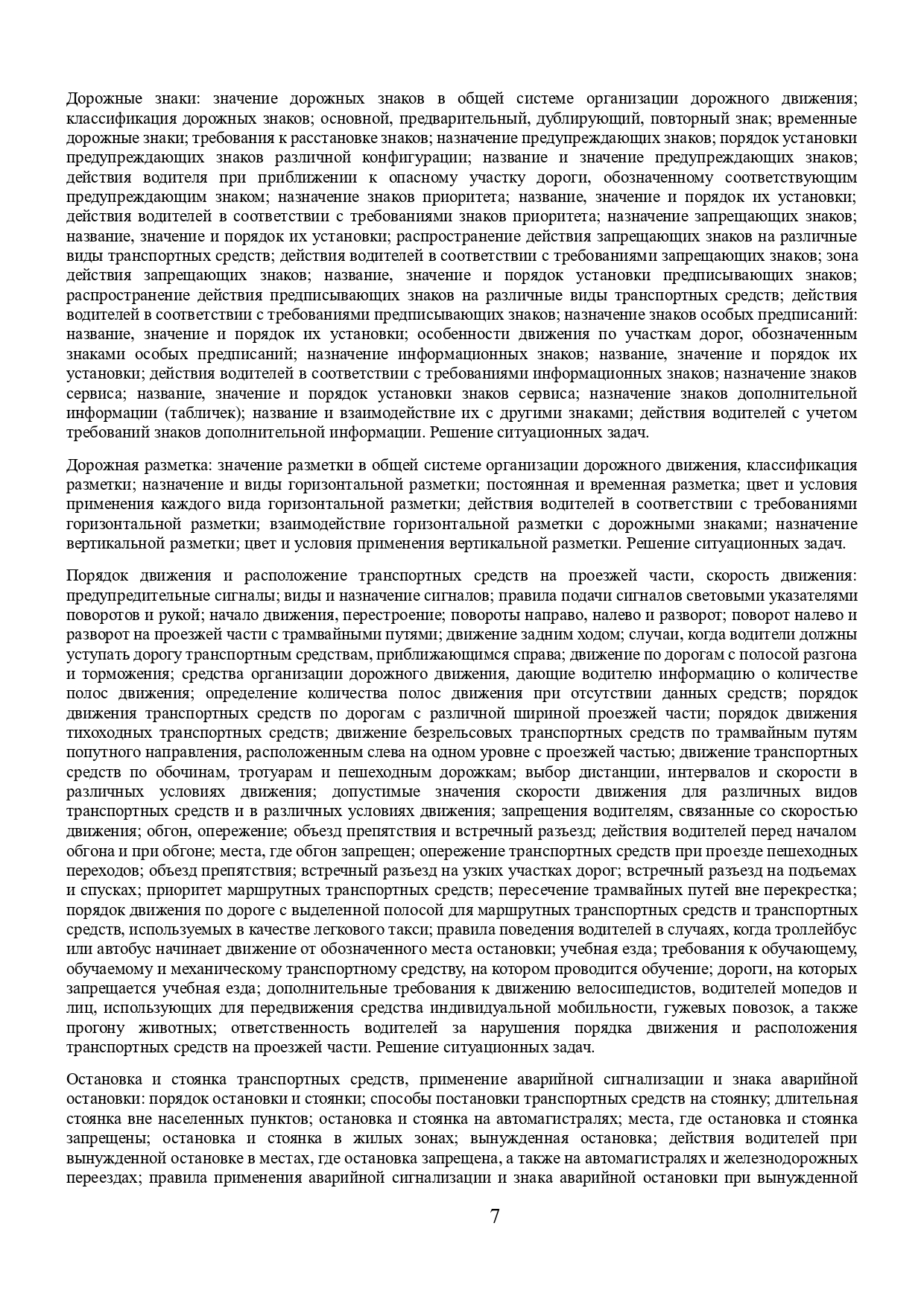 Дорожные знаки: значение дорожных знаков в общей системе организации дорожного движения; классификация дорожных знаков; основной, предварительный, дублирующий, повторный знак; временные дорожные знаки; требования к расстановке знаков; назначение предупреждающих знаков; порядок установки предупреждающих знаков различной конфигурации; название и значение предупреждающих знаков; действия водителя при приближении к опасному участку дороги, обозначенному соответствующим предупреждающим знаком; назначение знаков приоритета; название, значение и порядок их установки; действия водителей в соответствии с требованиями знаков приоритета; назначение запрещающих знаков; название, значение и порядок их установки; распространение действия запрещающих знаков на различные виды транспортных средств; действия водителей в соответствии с требованиями запрещающих знаков; зона действия запрещающих знаков; название, значение и порядок установки предписывающих знаков; распространение действия предписывающих знаков на различные виды транспортных средств; действия водителей в соответствии с требованиями предписывающих знаков; назначение знаков особых предписаний: название, значение и порядок их установки; особенности движения по участкам дорог, обозначенным знаками особых предписаний; назначение информационных знаков; название, значение и порядок их установки; действия водителей в соответствии с требованиями информационных знаков; назначение знаков сервиса; название, значение и порядок установки знаков сервиса; назначение знаков дополнительной информации (табличек); название и взаимодействие их с другими знаками; действия водителей с учетом требований знаков дополнительной информации. Решение ситуационных задач.

Дорожная разметка: значение разметки в общей системе организации дорожного движения, классификация разметки; назначение и виды горизонтальной разметки; постоянная и временная разметка; цвет и условия применения каждого вида горизонтальной разметки; действия водителей в соответствии с требованиями горизонтальной разметки; взаимодействие горизонтальной разметки с дорожными знаками; назначение вертикальной разметки; цвет и условия применения вертикальной разметки. Решение ситуационных задач.

Порядок движения и расположение транспортных средств на проезжей части, скорость движения: предупредительные сигналы; виды и назначение сигналов; правила подачи сигналов световыми указателями поворотов и рукой; начало движения, перестроение; повороты направо, налево и разворот; поворот налево и разворот на проезжей части с трамвайными путями; движение задним ходом; случаи, когда водители должны уступать дорогу транспортным средствам, приближающимся справа; движение по дорогам с полосой разгона и торможения; средства организации дорожного движения, дающие водителю информацию о количестве полос движения; определение количества полос движения при отсутствии данных средств; порядок движения транспортных средств по дорогам с различной шириной проезжей части; порядок движения тихоходных транспортных средств; движение безрельсовых транспортных средств по трамвайным путям попутного направления, расположенным слева на одном уровне с проезжей частью; движение транспортных средств по обочинам, тротуарам и пешеходным дорожкам; выбор дистанции, интервалов и скорости в различных условиях движения; допустимые значения скорости движения для различных видов транспортных средств и в различных условиях движения; запрещения водителям, связанные со скоростью движения; обгон, опережение; объезд препятствия и встречный разъезд; действия водителей перед началом обгона и при обгоне; места, где обгон запрещен; опережение транспортных средств при проезде пешеходных переходов; объезд препятствия; встречный разъезд на узких участках дорог; встречный разъезд на подъемах и спусках; приоритет маршрутных транспортных средств; пересечение трамвайных путей вне перекрестка; порядок движения по дороге с выделенной полосой для маршрутных транспортных средств и транспортных средств, используемых в качестве легкового такси; правила поведения водителей в случаях, когда троллейбус или автобус начинает движение от обозначенного места остановки; учебная езда; требования к обучающему, обучаемому и механическому транспортному средству, на котором проводится обучение; дороги, на которых запрещается учебная езда; дополнительные требования к движению велосипедистов, водителей мопедов и лиц, использующих для передвижения средства индивидуальной мобильности, гужевых повозок, а также прогону животных; ответственность водителей за нарушения порядка движения и расположения транспортных средств на проезжей части. Решение ситуационных задач.

Остановка и стоянка транспортных средств, применение аварийной сигнализации и знака аварийной остановки: порядок остановки и стоянки; способы постановки транспортных средств на стоянку; длительная стоянка вне населенных пунктов; остановка и стоянка на автомагистралях; места, где остановка и стоянка запрещены; остановка и стоянка в жилых зонах; вынужденная остановка; действия водителей при вынужденной остановке в местах, где остановка запрещена, а также на автомагистралях и железнодорожных переездах; правила применения аварийной сигнализации и знака аварийной остановки при вынужденной

7